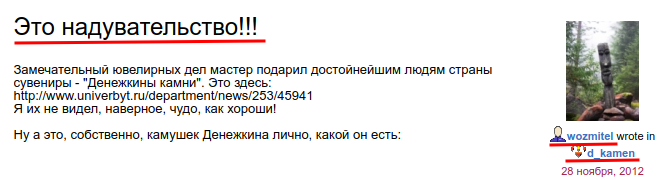 Это надувательство!!!

Замечательный ювелирных дел мастер подарил достойнейшим людям страны сувениры - "Денежкины камни". Это здесь:
http://www.univerbyt.ru/department/news/253/45941
Я их не видел, наверное, чудо, как хороши!

Ну а это, собственно, камушек Денежкина лично, какой он есть:

wozmitel wrote in
d_kamen
28 ноября, 2012